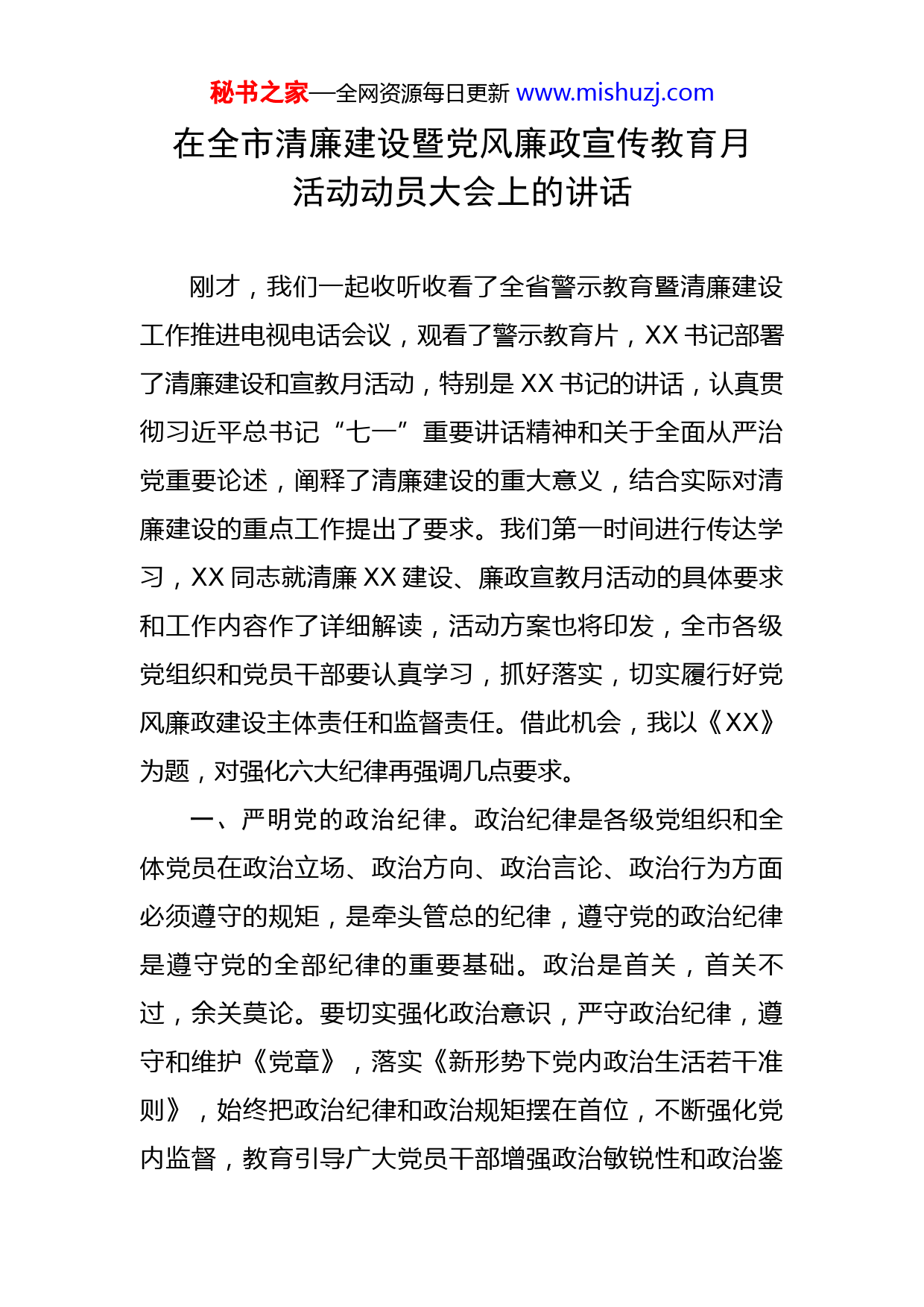 秘书之家—全网资源每日更新 www.mishuzj.com

在全市清廉建设暨党风廉政宣传教育月活动动员大会上的讲话

刚才，我们一起收听收看了全省警示教育暨清廉建设工作推进电视电话会议，观看了警示教育片，XX 书记部署了清廉建设和宣教月活动，特别是 XX 书记的讲话，认真贯彻习近平总书记“七一”重要讲话精神和关于全面从严治党重要论述，阐释了清廉建设的重大意义，结合实际对清廉建设的重点工作提出了要求。我们第一时间进行传达学习，XX 同志就清廉 XX 建设、廉政宣教月活动的具体要求和工作内容作了详细解读，活动方案也将印发，全市各级党组织和党员干部要认真学习，抓好落实，切实履行好党风廉政建设主体责任和监督责任。借此机会，我以《XX》为题，对强化六大纪律再强调几点要求。

一、严明党的政治纪律。政治纪律是各级党组织和全体党员在政治立场、政治方向、政治言论、政治行为方面必须遵守的规矩，是牵头管总的纪律，遵守党的政治纪律是遵守党的全部纪律的重要基础。政治是首关，首关不过，余关莫论。要切实强化政治意识，严守政治纪律，遵守和维护《党章》，落实《新形势下党内政治生活若干准则》，始终把政治纪律和政治规矩摆在首位，不断强化党内监督，教育引导广大党员干部增强政治敏锐性和政治鉴